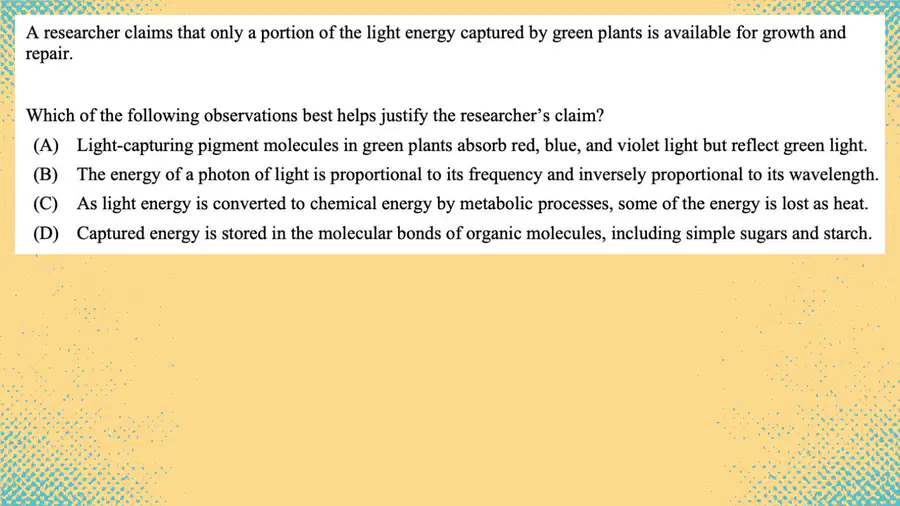 A researcher claims that only a portion of the light energy captured by green plants is available for growth and repair.

Which of the following observations best helps justify the researcher's claim?

(A) Light-capturing pigment molecules in green plants absorb red, blue, and violet light but reflect green light.

(B) The energy of a photon of light is proportional to its frequency and inversely proportional to its wavelength.

(C) As light energy is converted to chemical energy by metabolic processes, some of the energy is lost as heat.

(D) Captured energy is stored in the molecular bonds of organic molecules, including simple sugars and starch.